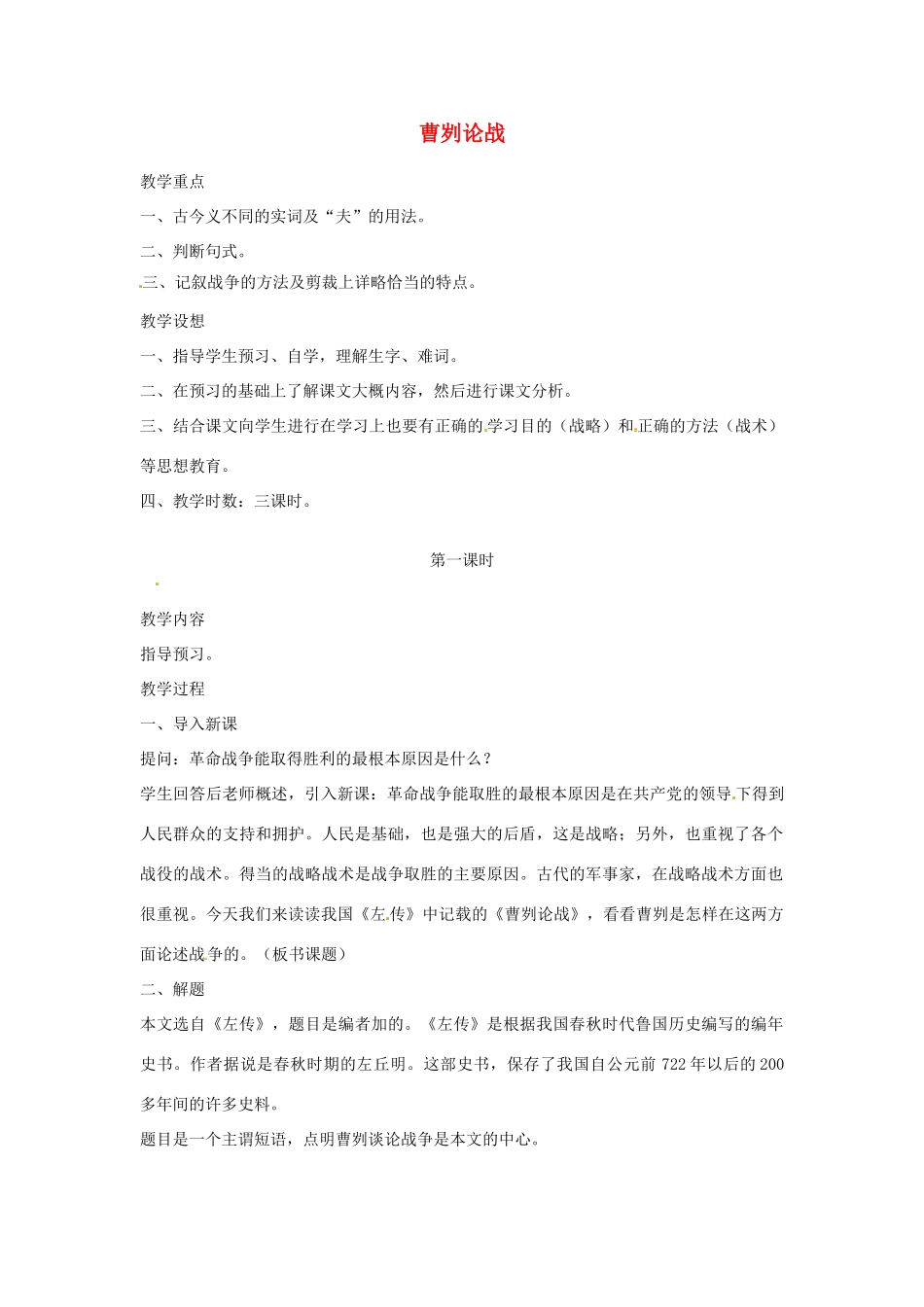 曹刿论战

教学重点

一、古今义不同的实词及“夫”的用法。

二、判断句式。

三、记叙战争的方法及剪裁上详略恰当的特点。

教学设想

一、指导学生预习、自学，理解生字、难词。

二、在预习的基础上了解课文大概内容，然后进行课文分析。

三、结合课文向学生进行在学习上也要有正确的学习目的（战略）和正确的方法（战术）等思想教育。

四、教学时数：三课时。

第一课时

教学内容

指导预习。

教学过程

一、导入新课

提问：革命战争能取得胜利的最根本原因是什么？

学生回答后老师概述，引入新课：革命战争能取胜的最根本原因是在共产党的领导下得到人民群众的支持和拥护。人民是基础，也是强大的后盾，这是战略；另外，也重视了各个战役的战术。得当的战略战术是战争取胜的主要原因。古代的军事家，在战略战术方面也很重视。今天我们来读读我国《左传》中记载的《曹刿论战》，看看曹刿是怎样在这两方面论述战争的。（板书课题）

二、解题

本文选自《左传》，题目是编者加的。《左传》是根据我国春秋时代鲁国历史编写的编年史书。作者据说是春秋时期的左丘明。这部史书，保存了我国自公元前 722 年以后的 200 多年间的许多史料。

题目是一个主谓短语，点明曹刿谈论战争是本文的中心。